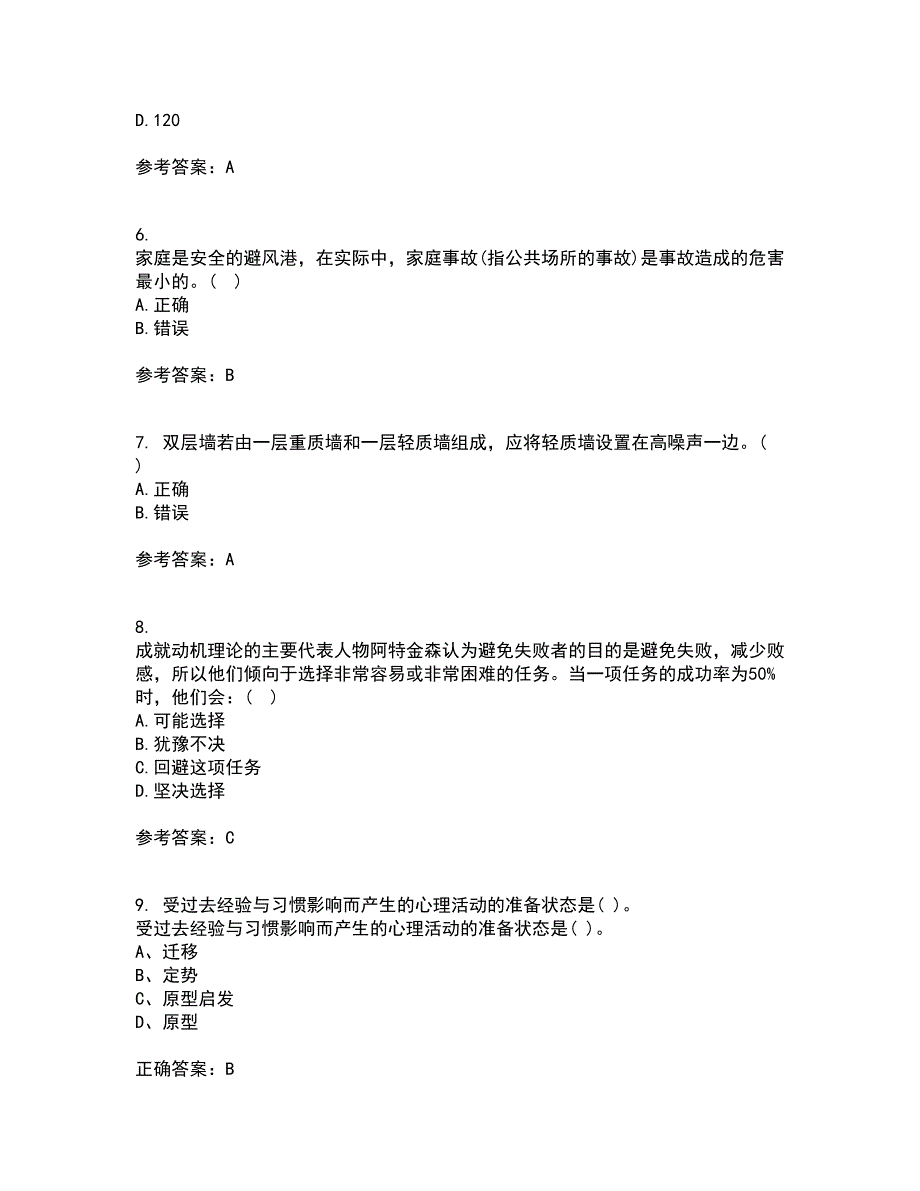 D.120

参考答案：A

6.
家庭是安全的避风港，在实际中，家庭事故(指公共场所的事故)是事故造成的危害最小的。（ ）
A.正确
B.错误

参考答案：B

7. 双层墙若由一层重质墙和一层轻质墙组成，应将轻质墙设置在高噪声一边。（ ）
A.正确
B.错误

参考答案：A

8.
成就动机理论的主要代表人物阿特金森认为避免失败者的目的是避免失败，减少败感，所以他们倾向于选择非常容易或非常困难的任务。当一项任务的成功率为50%时，他们会：（ ）
A.可能选择
B.犹豫不决
C.回避这项任务
D.坚决选择

参考答案：C

9. 受过去经验与习惯影响而产生的心理活动的准备状态是( )。
受过去经验与习惯影响而产生的心理活动的准备状态是( )。
A、迁移
B、定势
C、原型启发
D、原型

正确答案：B